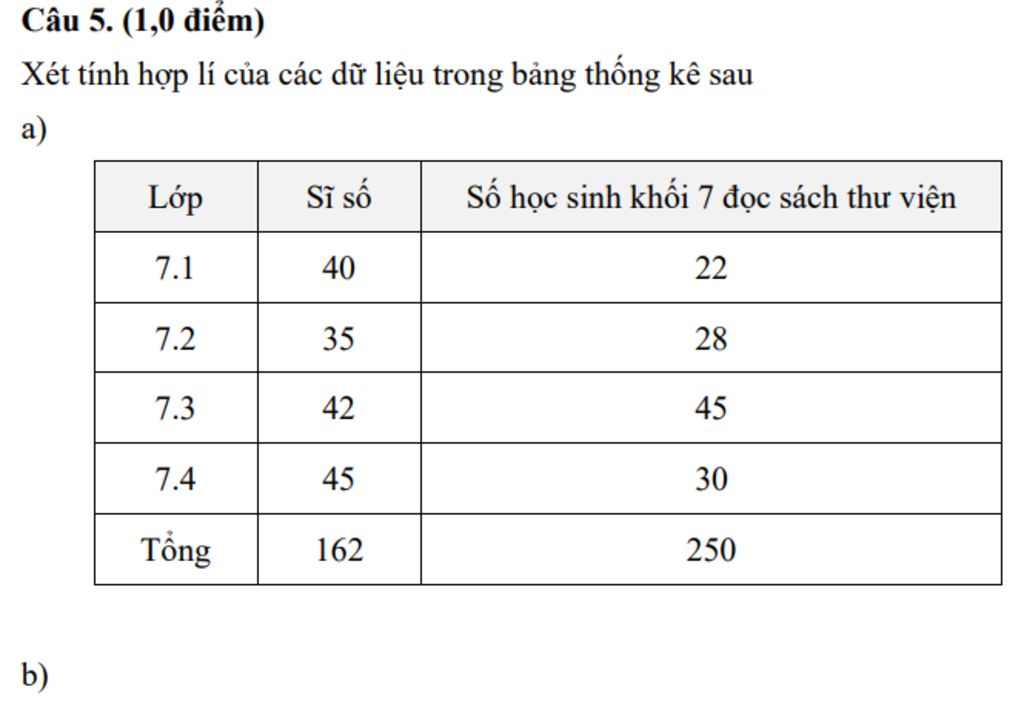 Câu 5. (1,0 điểm)

Xét tính hợp lí của các dữ liệu trong bảng thống kê sau

a)

| Lớp | Sĩ số | Số học sinh khối 7 đọc sách thư viện |
|---|---|---|
| 7.1 | 40 | 22 |
| 7.2 | 35 | 28 |
| 7.3 | 42 | 45 |
| 7.4 | 45 | 30 |
| Tổng | 162 | 250 |

b)